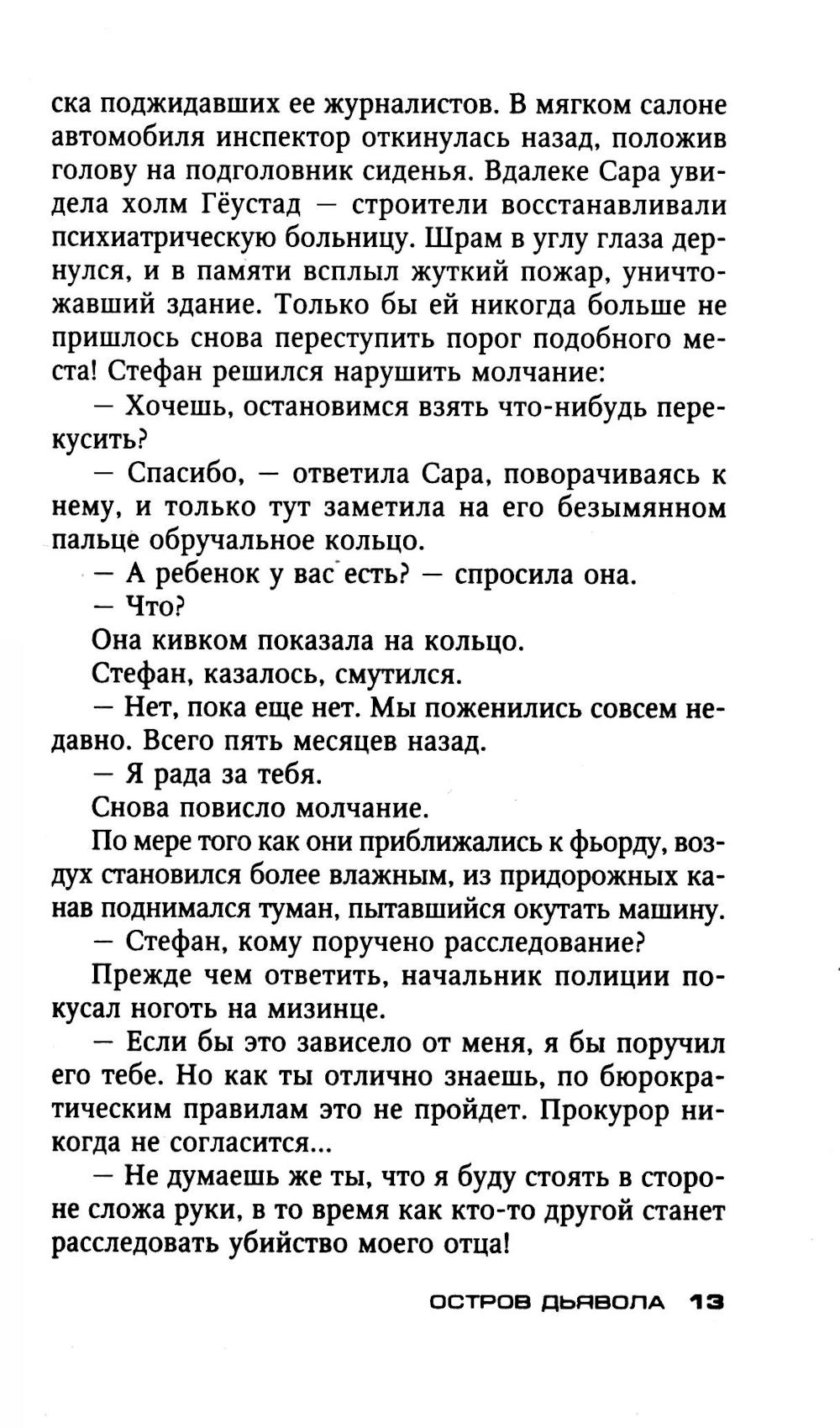 ска поджидавших ее журналистов. В мягком салоне автомобиля инспектор откинулась назад, положив голову на подголовник сиденья. Вдалеке Сара увидела холм Гёустад — строители восстанавливали психиатрическую больницу. Шрам в углу глаза дернулся, и в памяти всплыл жуткий пожар, уничтожавший здание. Только бы ей никогда больше не пришлось снова переступить порог подобного места! Стефан решился нарушить молчание:

— Хочешь, остановимся взять что-нибудь перекусить?

— Спасибо, — ответила Сара, поворачиваясь к нему, и только тут заметила на его безымянном пальце обручальное кольцо.

— А ребенок у вас есть? — спросила она.

— Что?

Она кивком показала на кольцо.

Стефан, казалось, смутился.

— Нет, пока еще нет. Мы поженились совсем недавно. Всего пять месяцев назад.

— Я рада за тебя.

Снова повисло молчание.

По мере того как они приближались к фьорду, воздух становился более влажным, из придорожных канав поднимался туман, пытавшийся окутать машину.

— Стефан, кому поручено расследование?

Прежде чем ответить, начальник полиции покусал ноготь на мизинце.

— Если бы это зависело от меня, я бы поручил его тебе. Но как ты отлично знаешь, по бюрократическим правилам это не пройдет. Прокурор никогда не согласится...

— Не думаешь же ты, что я буду стоять в стороне сложа руки, в то время как кто-то другой станет расследовать убийство моего отца!

ОСТРОВ ДЬЯВОЛА 13